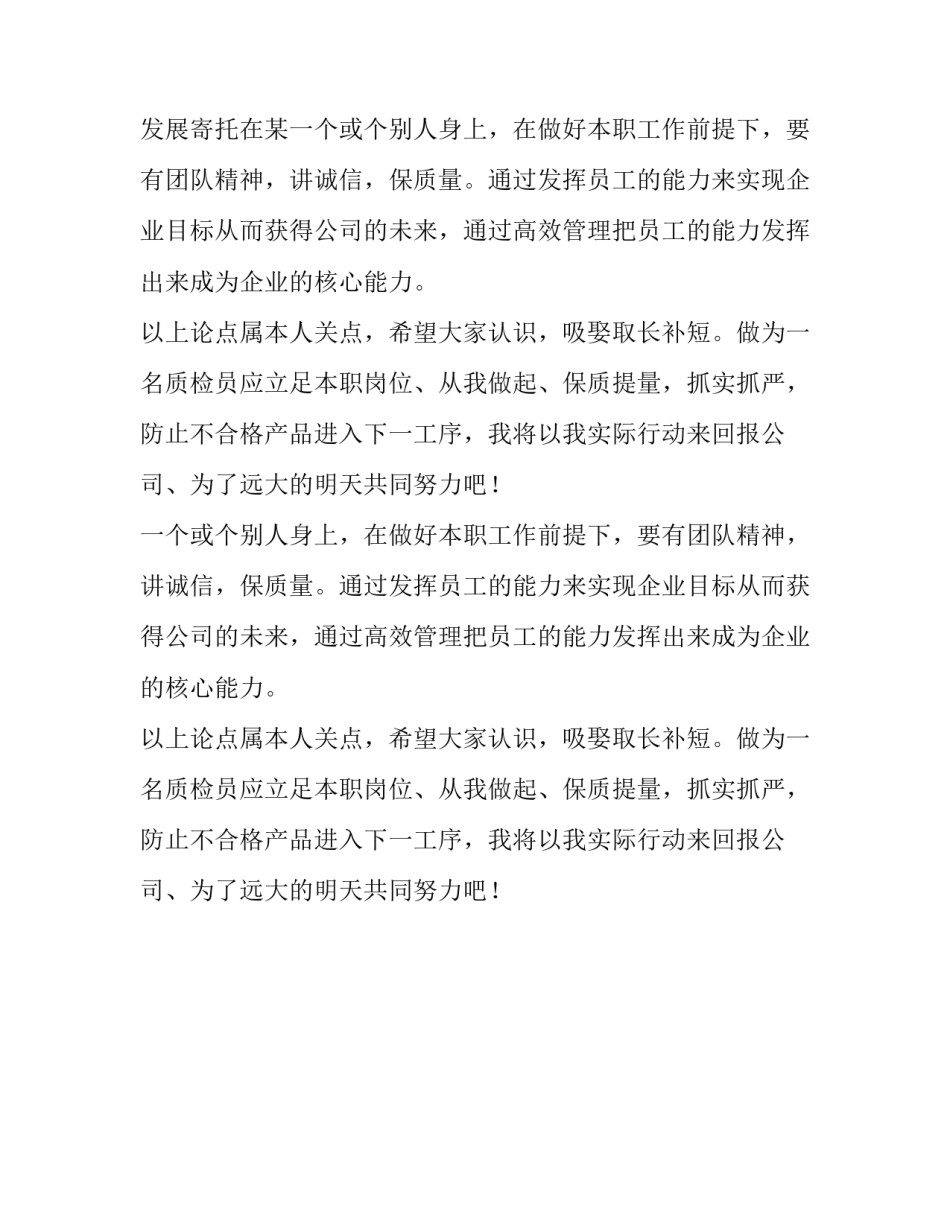 发展寄托在某一个或个别人身上，在做好本职工作前提下，要有团队精神，讲诚信，保质量。通过发挥员工的能力来实现企业目标从而获得公司的未来，通过高效管理把员工的能力发挥出来成为企业的核心能力。

以上论点属本人关点，希望大家认识，吸娶取长补短。做为一名质检员应立足本职岗位、从我做起、保质提量，抓实抓严，防止不合格产品进入下一工序，我将以我实际行动来回报公司、为了远大的明天共同努力吧！

一个或个别人身上，在做好本职工作前提下，要有团队精神，讲诚信，保质量。通过发挥员工的能力来实现企业目标从而获得公司的未来，通过高效管理把员工的能力发挥出来成为企业的核心能力。

以上论点属本人关点，希望大家认识，吸娶取长补短。做为一名质检员应立足本职岗位、从我做起、保质提量，抓实抓严，防止不合格产品进入下一工序，我将以我实际行动来回报公司、为了远大的明天共同努力吧！